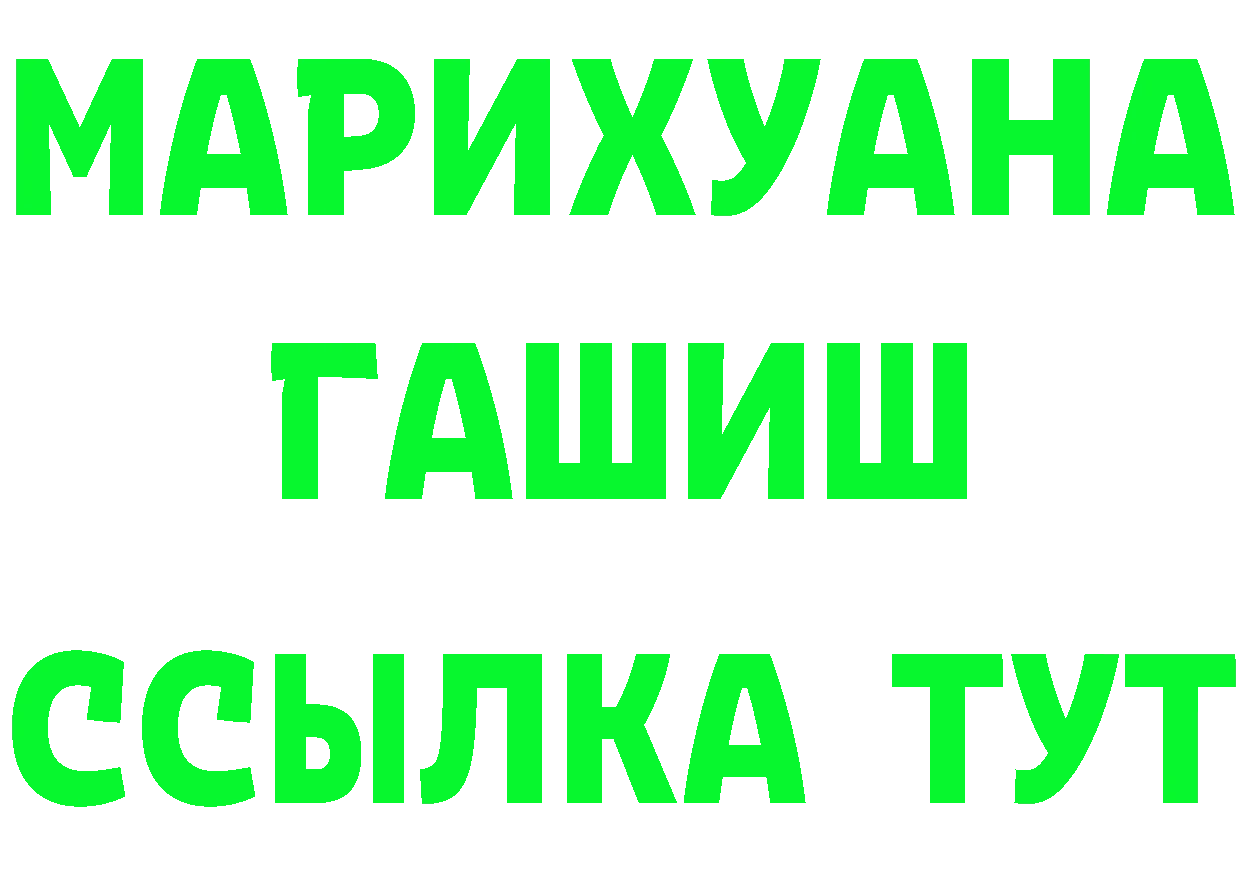 МАРИХУАНА
ГАШИШ
ССЫЛКА ТУТ